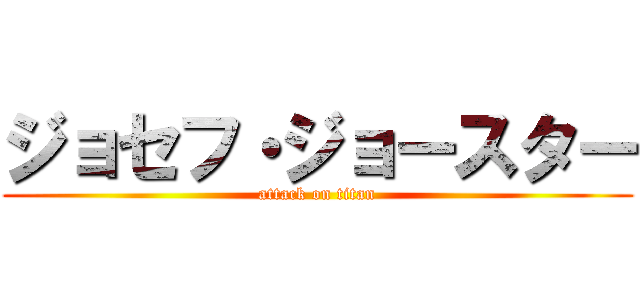 ジョセフ・ジョースター
attack on titan